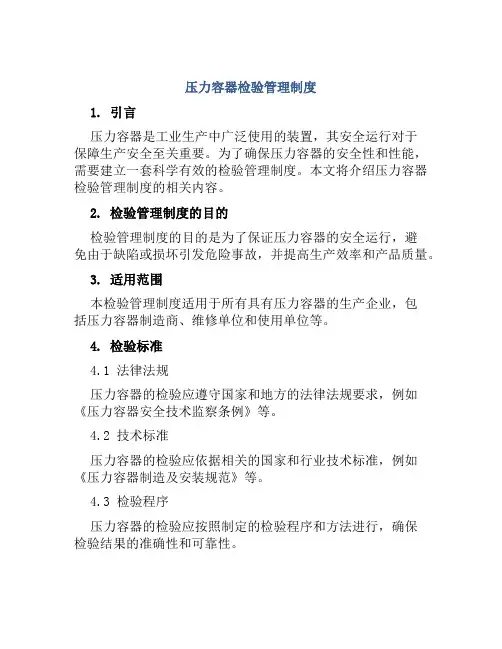 压力容器检验管理制度

1. 引言

压力容器是工业生产中广泛使用的装置，其安全运行对于保障生产安全至关重要。为了确保压力容器的安全性和性能，需要建立一套科学有效的检验管理制度。本文将介绍压力容器检验管理制度的相关内容。

2. 检验管理制度的目的

检验管理制度的目的是为了保证压力容器的安全运行，避免由于缺陷或损坏引发危险事故，并提高生产效率和产品质量。

3. 适用范围

本检验管理制度适用于所有具有压力容器的生产企业，包括压力容器制造商、维修单位和使用单位等。

4. 检验标准

4.1 法律法规

压力容器的检验应遵守国家和地方的法律法规要求，例如《压力容器安全技术监察条例》等。

4.2 技术标准

压力容器的检验应依据相关的国家和行业技术标准，例如《压力容器制造及安装规范》等。

4.3 检验程序

压力容器的检验应按照制定的检验程序和方法进行，确保检验结果的准确性和可靠性。